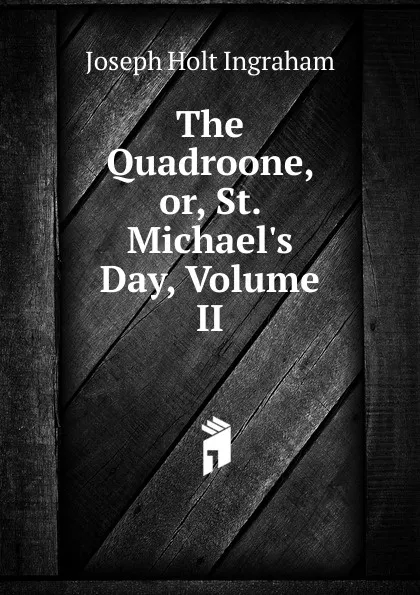 Joseph Holt Ingraham

The Quadroone, or, St. Michael's Day, Volume II